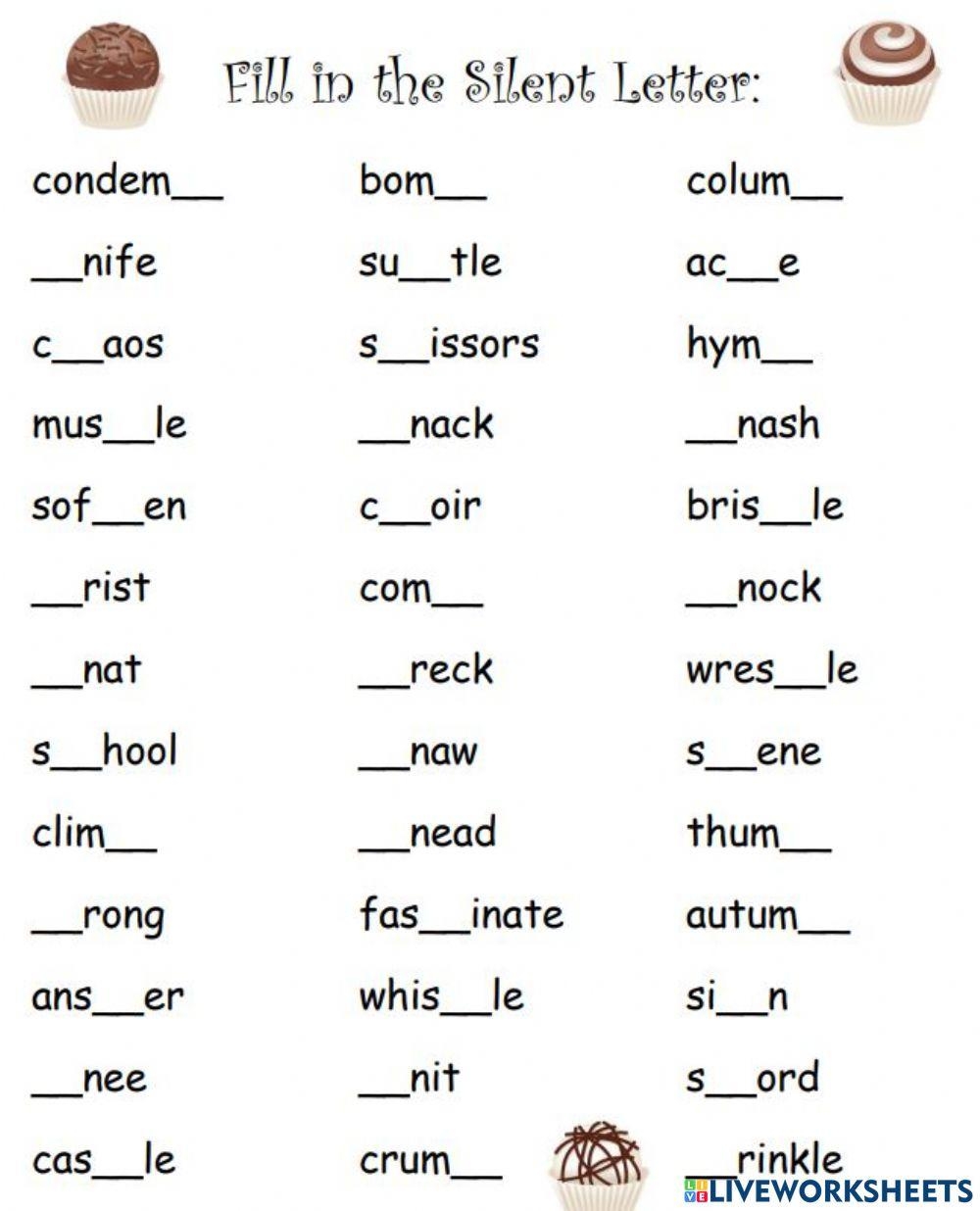 Fill in the Silent Letter:

condem__
__nife
c__aos
mus__le
sof__en
__rist
__nat
s__hool
clim__
__rong
ans__er
__nee
cas__le

bom__
su__tle
s__issors
__nack
c__oir
com__
__reck
__naw
__nead
fas__inate
whis__le
__nit
crum__

colum__
ac__e
hym__
__nash
bris__le
__nock
wres__le
s__ene
thum__
autum__
si__n
s__ord
__rinkle

LIVEWORKSHEETS